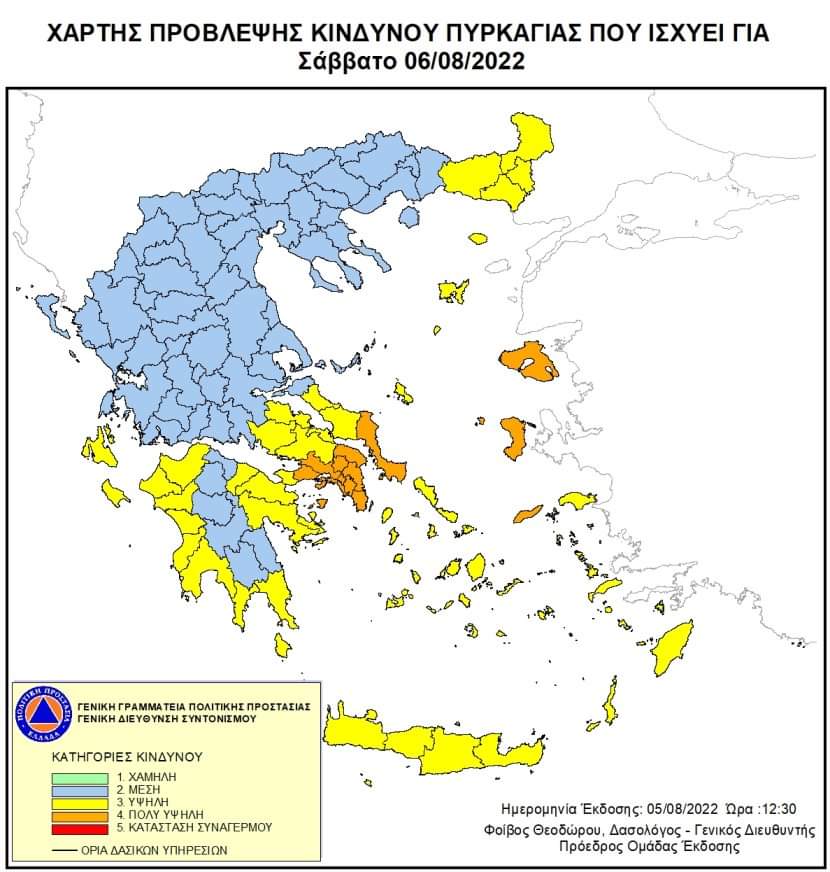 ΧΑΡΤΗΣ ΠΡΟΒΛΕΨΗΣ ΚΙΝΔΥΝΟΥ ΠΥΡΚΑΓΙΑΣ ΠΟΥ ΙΣΧΥΕΙ ΓΙΑ
Σάββατο 06/08/2022

ΠΟΛΙΤΙΚΗ ΠΡΟΣΤΑΣΙΑ ΕΛΛΑΔΑ
ΓΕΝΙΚΗ ΓΡΑΜΜΑΤΕΙΑ ΠΟΛΙΤΙΚΗΣ ΠΡΟΣΤΑΣΙΑΣ
ΓΕΝΙΚΗ ΔΙΕΥΘΥΝΣΗ ΣΥΝΤΟΝΙΣΜΟΥ

ΚΑΤΗΓΟΡΙΕΣ ΚΙΝΔΥΝΟΥ
1. ΧΑΜΗΛΗ
2. ΜΕΣΗ
3. ΥΨΗΛΗ
4. ΠΟΛΥ ΥΨΗΛΗ
5. ΚΑΤΑΣΤΑΣΗ ΣΥΝΑΓΕΡΜΟΥ
ΟΡΙΑ ΔΑΣΙΚΩΝ ΥΠΗΡΕΣΙΩΝ

Ημερομηνία Έκδοσης: 05/08/2022 Ώρα :12:30
Φοίβος Θεοδώρου, Δασολόγος - Γενικός Διευθυντής
Πρόεδρος Ομάδας Έκδοσης